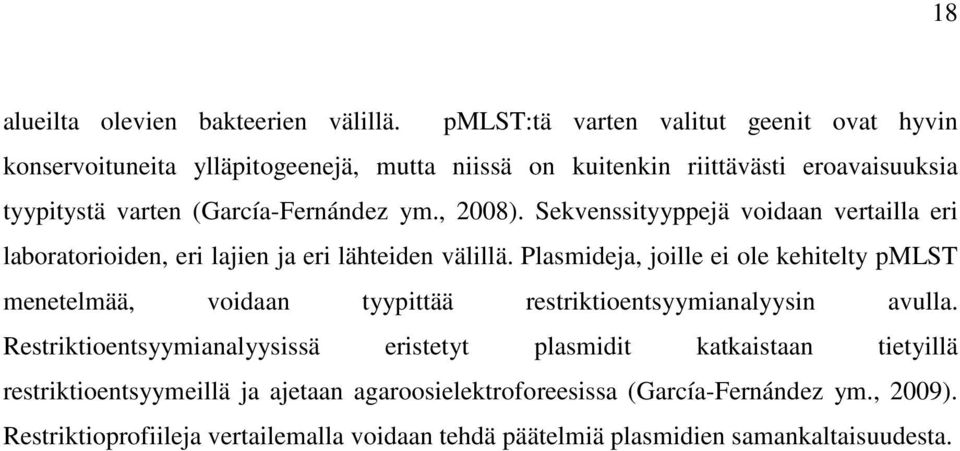 18

alueilta olevien bakteerien välillä. pMLST:tä varten valitut geenit ovat hyvin konservoituneita ylläpitogeenejä, mutta niissä on kuitenkin riittävästi eroavaisuuksia tyypitystä varten (García-Fernández ym., 2008). Sekvenssityyppejä voidaan vertailla eri laboratorioiden, eri lajien ja eri lähteiden välillä. Plasmideja, joille ei ole kehitelty pMLST menetelmää, voidaan tyypittää restriktioentsyymianalyysin avulla. Restriktioentsyymianalyysissä eristetyt plasmidit katkaistaan tietyillä restriktioentsyymeillä ja ajetaan agaroosielektroforeesissa (García-Fernández ym., 2009). Restriktioprofiileja vertailemalla voidaan tehdä päätelmiä plasmidien samankaltaisuudesta.